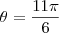 $\theta = \frac{11\pi}{6}$